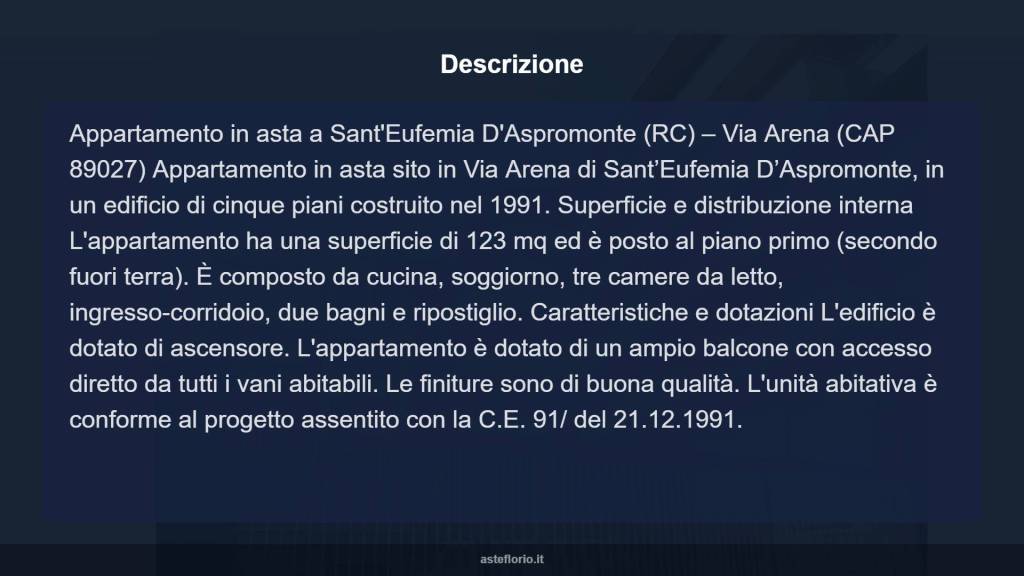 Descrizione

Appartamento in asta a Sant'Eufemia D'Aspromonte (RC) – Via Arena (CAP 89027) Appartamento in asta sito in Via Arena di Sant’Eufemia D’Aspromonte, in un edificio di cinque piani costruito nel 1991. Superficie e distribuzione interna L'appartamento ha una superficie di 123 mq ed è posto al piano primo (secondo fuori terra). È composto da cucina, soggiorno, tre camere da letto, ingresso-corridoio, due bagni e ripostiglio. Caratteristiche e dotazioni L'edificio è dotato di ascensore. L'appartamento è dotato di un ampio balcone con accesso diretto da tutti i vani abitabili. Le finiture sono di buona qualità. L'unità abitativa è conforme al progetto assentito con la C.E. 91/ del 21.12.1991.

asteflorio.it